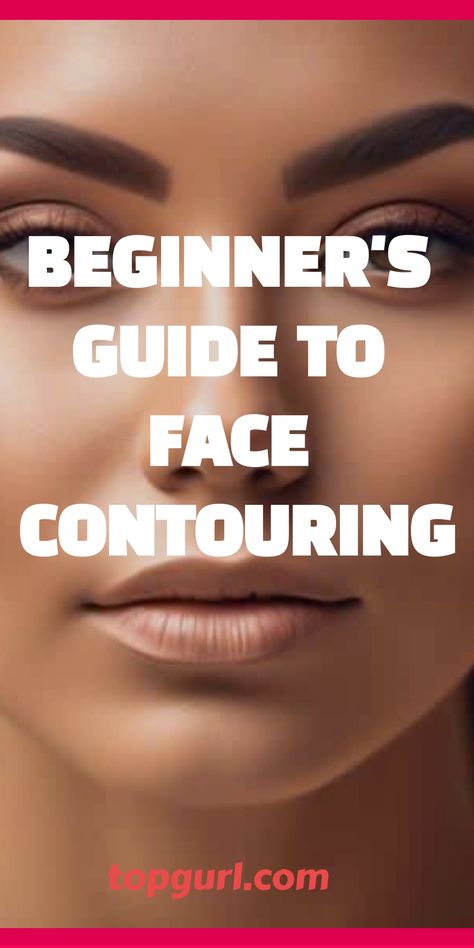 BEGINNER'S GUIDE TO FACE CONTOURING

topgurl.com